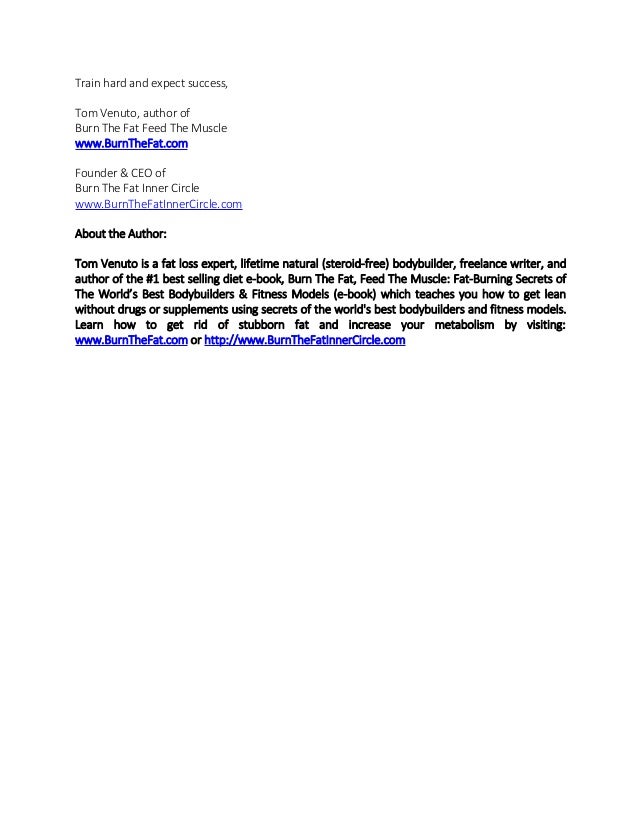 Train hard and expect success,

Tom Venuto, author of
Burn The Fat Feed The Muscle
www.BurnTheFat.com

Founder & CEO of
Burn The Fat Inner Circle
www.BurnTheFatInnerCircle.com

About the Author:

Tom Venuto is a fat loss expert, lifetime natural (steroid-free) bodybuilder, freelance writer, and author of the #1 best selling diet e-book, Burn The Fat, Feed The Muscle: Fat-Burning Secrets of The World's Best Bodybuilders & Fitness Models (e-book) which teaches you how to get lean without drugs or supplements using secrets of the world's best bodybuilders and fitness models. Learn how to get rid of stubborn fat and increase your metabolism by visiting: www.BurnTheFat.com or http://www.BurnTheFatInnerCircle.com